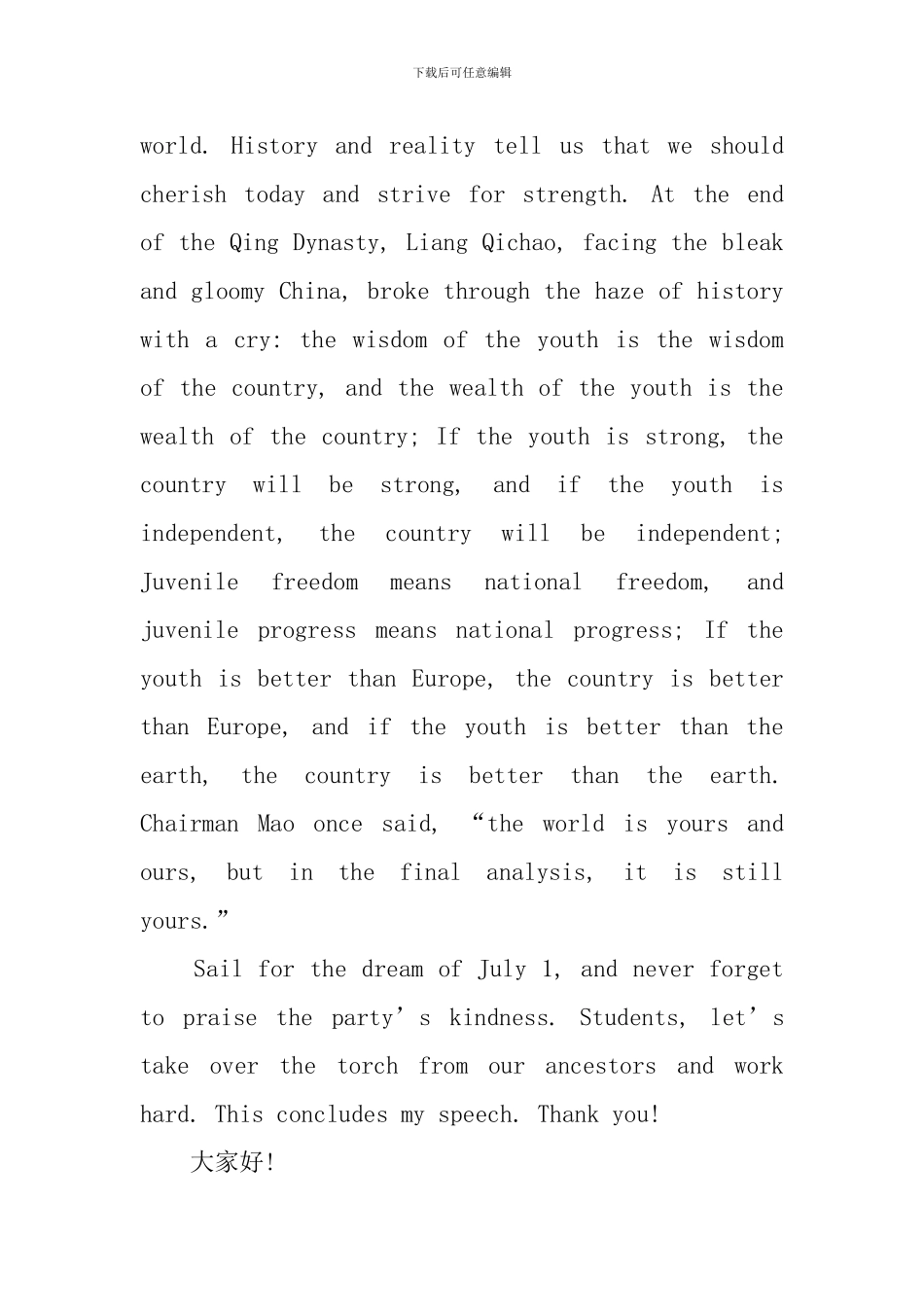 下载后可任意编辑

world. History and reality tell us that we should cherish today and strive for strength. At the end of the Qing Dynasty, Liang Qichao, facing the bleak and gloomy China, broke through the haze of history with a cry: the wisdom of the youth is the wisdom of the country, and the wealth of the youth is the wealth of the country; If the youth is strong, the country will be strong, and if the youth is independent, the country will be independent; Juvenile freedom means national freedom, and juvenile progress means national progress; If the youth is better than Europe, the country is better than Europe, and if the youth is better than the earth, the country is better than the earth. Chairman Mao once said, “the world is yours and ours, but in the final analysis, it is still yours.”

Sail for the dream of July 1, and never forget to praise the party’s kindness. Students, let’s take over the torch from our ancestors and work hard. This concludes my speech. Thank you!

大家好!